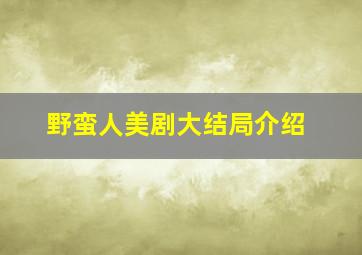 野蛮人美剧大结局介绍